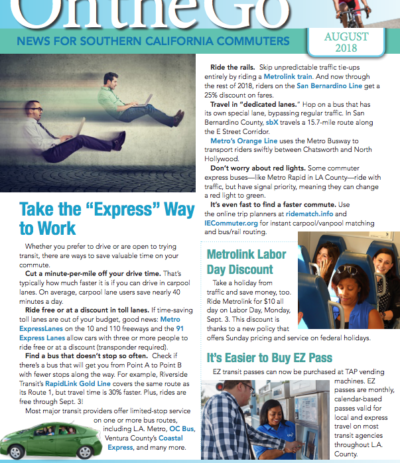 OntheGo

NEWS FOR SOUTHERN CALIFORNIA COMMUTERS

AUGUST 2018

Take the "Express" Way to Work

Whether you prefer to drive or are open to trying transit, there are ways to save valuable time on your commute.

Cut a minute-per-mile off your drive time. That's typically how much faster it is if you can drive in carpool lanes. On average, carpool lane users save nearly 40 minutes a day.

Ride free or at a discount in toll lanes. If time-saving toll lanes are out of your budget, good news: Metro ExpressLanes on the 10 and 110 freeways and the 91 Express Lanes allow cars with three or more people to ride free or at a discount (transponder required).

Find a bus that doesn't stop so often. Check if there's a bus that will get you from Point A to Point B with fewer stops along the way. For example, Riverside Transit's RapidLink Gold Line covers the same route as its Route 1, but travel time is 30% faster. Plus, rides are free through Sept. 3!

Most major transit providers offer limited-stop service on one or more bus routes, including L.A. Metro, OC Bus, Ventura County's Coastal Express, and many more.

Ride the rails. Skip unpredictable traffic tie-ups entirely by riding a Metrolink train. And now through the rest of 2018, riders on the San Bernardino Line get a 25% discount on fares.

Travel in "dedicated lanes." Hop on a bus that has its own special lane, bypassing regular traffic. In San Bernardino County, sbX travels a 15.7-mile route along the E Street Corridor.

Metro's Orange Line uses the Metro Busway to transport riders swiftly between Chatsworth and North Hollywood.

Don't worry about red lights. Some commuter express buses—like Metro Rapid in LA County—ride with traffic, but have signal priority, meaning they can change a red light to green.

It's even fast to find a faster commute. Use the online trip planners at ridematch.info and IECommuter.org for instant carpool/vanpool matching and bus/rail routing.

Metrolink Labor Day Discount

Take a holiday from traffic and save money, too. Ride Metrolink for $10 all day on Labor Day, Monday, Sept. 3. This discount is thanks to a new policy that offers Sunday pricing and service on federal holidays.

It's Easier to Buy EZ Pass

EZ transit passes can now be purchased at TAP vending machines. EZ passes are monthly, calendar-based passes valid for local and express travel on most transit agencies throughout L.A. County.